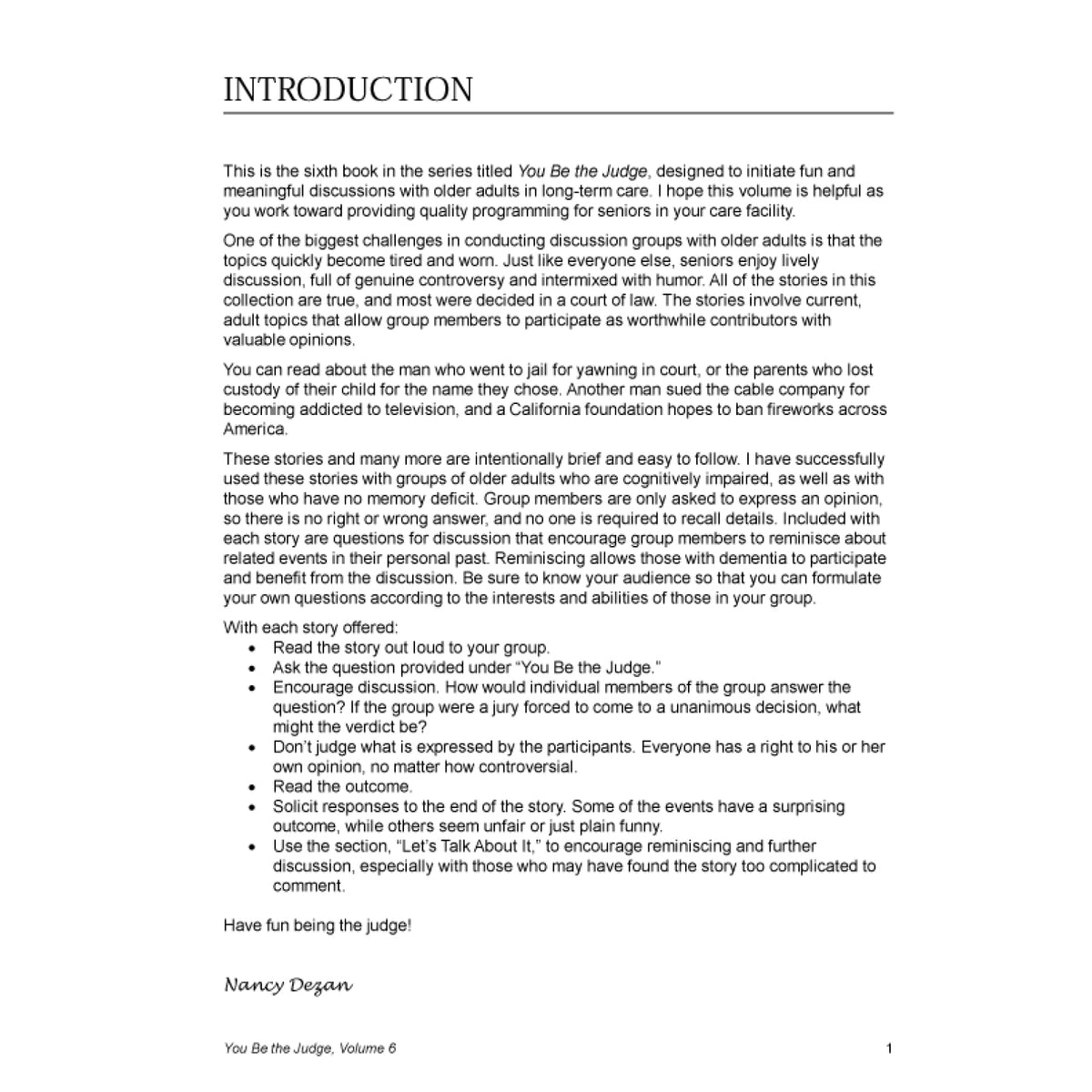 INTRODUCTION

This is the sixth book in the series titled You Be the Judge, designed to initiate fun and meaningful discussions with older adults in long-term care. I hope this volume is helpful as you work toward providing quality programming for seniors in your care facility.

One of the biggest challenges in conducting discussion groups with older adults is that the topics quickly become tired and worn. Just like everyone else, seniors enjoy lively discussion, full of genuine controversy and intermixed with humor. All of the stories in this collection are true, and most were decided in a court of law. The stories involve current, adult topics that allow group members to participate as worthwhile contributors with valuable opinions.

You can read about the man who went to jail for yawning in court, or the parents who lost custody of their child for the name they chose. Another man sued the cable company for becoming addicted to television, and a California foundation hopes to ban fireworks across America.

These stories and many more are intentionally brief and easy to follow. I have successfully used these stories with groups of older adults who are cognitively impaired, as well as with those who have no memory deficit. Group members are only asked to express an opinion, so there is no right or wrong answer, and no one is required to recall details. Included with each story are questions for discussion that encourage group members to reminisce about related events in their personal past. Reminiscing allows those with dementia to participate and benefit from the discussion. Be sure to know your audience so that you can formulate your own questions according to the interests and abilities of those in your group.

With each story offered:
• Read the story out loud to your group.
• Ask the question provided under "You Be the Judge."
• Encourage discussion. How would individual members of the group answer the question? If the group were a jury forced to come to a unanimous decision, what might the verdict be?
• Don't judge what is expressed by the participants. Everyone has a right to his or her own opinion, no matter how controversial.
• Read the outcome.
• Solicit responses to the end of the story. Some of the events have a surprising outcome, while others seem unfair or just plain funny.
• Use the section, "Let's Talk About It," to encourage reminiscing and further discussion, especially with those who may have found the story too complicated to comment.

Have fun being the judge!

Nancy Dezan

You Be the Judge, Volume 6
1